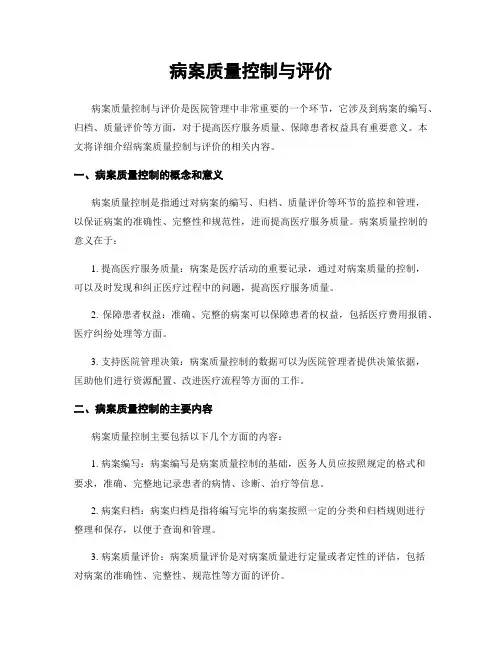 病案质量控制与评价

病案质量控制与评价是医院管理中非常重要的一个环节，它涉及到病案的编写、归档、质量评价等方面，对于提高医疗服务质量、保障患者权益具有重要意义。本文将详细介绍病案质量控制与评价的相关内容。

一、病案质量控制的概念和意义

病案质量控制是指通过对病案的编写、归档、质量评价等环节的监控和管理，以保证病案的准确性、完整性和规范性，进而提高医疗服务质量。病案质量控制的意义在于：

1. 提高医疗服务质量：病案是医疗活动的重要记录，通过对病案质量的控制，可以及时发现和纠正医疗过程中的问题，提高医疗服务质量。

2. 保障患者权益：准确、完整的病案可以保障患者的权益，包括医疗费用报销、医疗纠纷处理等方面。

3. 支持医院管理决策：病案质量控制的数据可以为医院管理者提供决策依据，匡助他们进行资源配置、改进医疗流程等方面的工作。

二、病案质量控制的主要内容

病案质量控制主要包括以下几个方面的内容：

1. 病案编写：病案编写是病案质量控制的基础，医务人员应按照规定的格式和要求，准确、完整地记录患者的病情、诊断、治疗等信息。

2. 病案归档：病案归档是指将编写完毕的病案按照一定的分类和归档规则进行整理和保存，以便于查询和管理。

3. 病案质量评价：病案质量评价是对病案质量进行定量或者定性的评估，包括对病案的准确性、完整性、规范性等方面的评价。